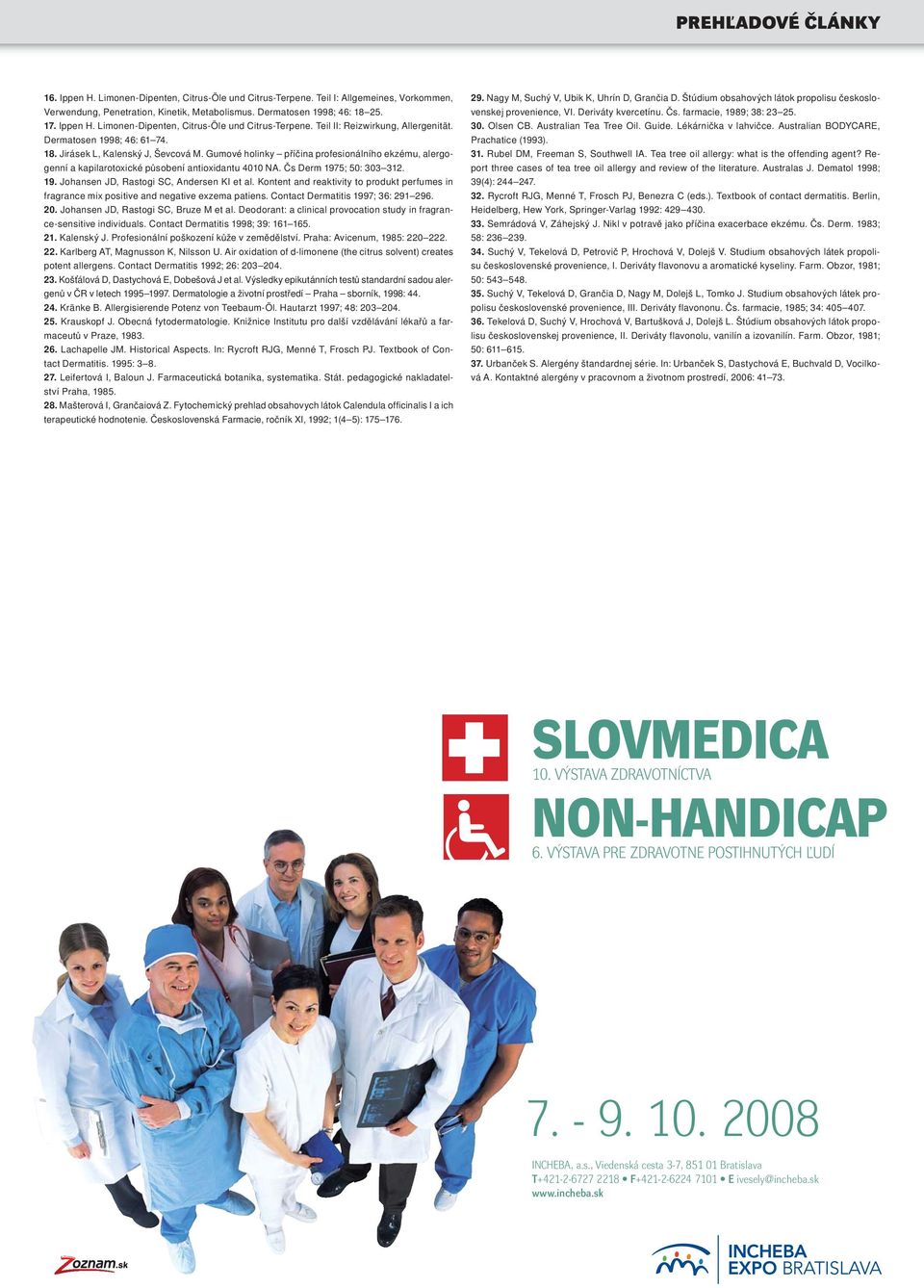 PREHĽADOVÉ ČLÁNKY

16. Ippen H. Limonen-Dipenten, Citrus-Öle und Citrus-Terpene. Teil I: Allgemeines, Vorkommen, Verwendung, Penetration, Kinetik, Metabolismus. Dermatosen 1998; 46: 18–25.
17. Ippen H. Limonen-Dipenten, Citrus-Öle und Citrus-Terpene. Teil II: Reizwirkung, Allergenität. Dermatosen 1998; 46: 61–74.
18. Jirásek L, Kalenský J, Ševcová M. Gumové holinky – příčina profesionálního ekzému, alergogenní a kapilarotoxické působení antioxidantu 4010 NA. Čs Derm 1975; 50: 303–312.
19. Johansen JD, Rastogi SC, Andersen KI et al. Kontent and reaktivity to produkt perfumes in fragrance mix positive and negative exzema patiens. Contact Dermatitis 1997; 36: 291–296.
20. Johansen JD, Rastogi SC, Bruze M et al. Deodorant: a clinical provocation study in fragrance-sensitive individuals. Contact Dermatitis 1998; 39: 161–165.
21. Kalenský J. Profesionální poškození kůže v zemědělství. Praha: Avicenum, 1985: 220–222.
22. Karlberg AT, Magnusson K, Nilsson U. Air oxidation of d-limonene (the citrus solvent) creates potent allergens. Contact Dermatitis 1992; 26: 203–204.
23. Košťálová D, Dastychová E, Dobešová J et al. Výsledky epikutánních testů standardní sadou alergenů v ČR v letech 1995–1997. Dermatologie a životní prostředí – Praha – sborník, 1998: 44.
24. Kränke B. Allergisierende Potenz von Teebaum-Öl. Hautarzt 1997; 48: 203–204.
25. Krauskopf J. Obecná fytodermatologie. Knižnice Institutu pro další vzdělávání lékařů a farmaceutů v Praze, 1983.
26. Lachapelle JM. Historical Aspects. In: Rycroft RJG, Menné T, Frosch PJ. Textbook of Contact Dermatitis. 1995: 3–8.
27. Leifertová I, Baloun J. Farmaceutická botanika, systematika. Stát. pedagogické nakladatelství Praha, 1985.
28. Mašterová I, Grančaiová Z. Fytochemický prehlad obsahovych látok Calendula officinalis l a ich terapeutické hodnotenie. Československá Farmacie, ročník XI, 1992; 1(4–5): 175–176.

29. Nagy M, Suchý V, Ubik K, Uhrín D, Grančia D. Štúdium obsahových látok propolisu československej provenience, VI. Deriváty kvercetínu. Čs. farmacie, 1989; 38: 23–25.
30. Olsen CB. Australian Tea Tree Oil. Guide. Lékárnička v lahvičce. Australian BODYCARE, Prachatice (1993).
31. Rubel DM, Freeman S, Southwell IA. Tea tree oil allergy: what is the offending agent? Report three cases of tea tree oil allergy and review of the literature. Australas J. Dematol 1998; 39(4): 244–247.
32. Rycroft RJG, Menné T, Frosch PJ, Benezra C (eds.). Textbook of contact dermatitis. Berlin, Heidelberg, Hew York, Springer-Varlag 1992: 429–430.
33. Semrádová V, Záhejský J. Nikl v potravě jako příčina exacerbace ekzému. Čs. Derm. 1983; 58: 236–239.
34. Suchý V, Tekelová D, Petrovič P, Hrochová V, Dolejš V. Studium obsahových látek propolisu československé provenience, I. Deriváty flavonovu a aromatické kyseliny. Farm. Obzor, 1981; 50: 543–548.
35. Suchý V, Tekelová D, Grančia D, Nagy M, Dolejš L, Tomko J. Studium obsahových látek propolisu československé provenience, III. Deriváty flavononu. Čs. farmacie, 1985; 34: 405–407.
36. Tekelová D, Suchý V, Hrochová V, Bartušková J, Dolejš L. Štúdium obsahových látok propolisu československej provenience, II. Deriváty flavonolu, vanilín a izovanilín. Farm. Obzor, 1981; 50: 611–615.
37. Urbanček S. Alergény štandardnej série. In: Urbanček S, Dastychová E, Buchvald D, Vocilková A. Kontaktné alergény v pracovnom a životnom prostredí, 2006: 41–73.

SLOVMEDICA
10. VÝSTAVA ZDRAVOTNÍCTVA
NON-HANDICAP
6. VÝSTAVA PRE ZDRAVOTNE POSTIHNUTÝCH ĽUDÍ

7. - 9. 10. 2008

INCHEBA, a.s., Viedenská cesta 3-7, 851 01 Bratislava
T+421-2-6727 2218 • F+421-2-6224 7101 • E ivesely@incheba.sk
www.incheba.sk

Zoznam.sk

INCHEBA EXPO BRATISLAVA